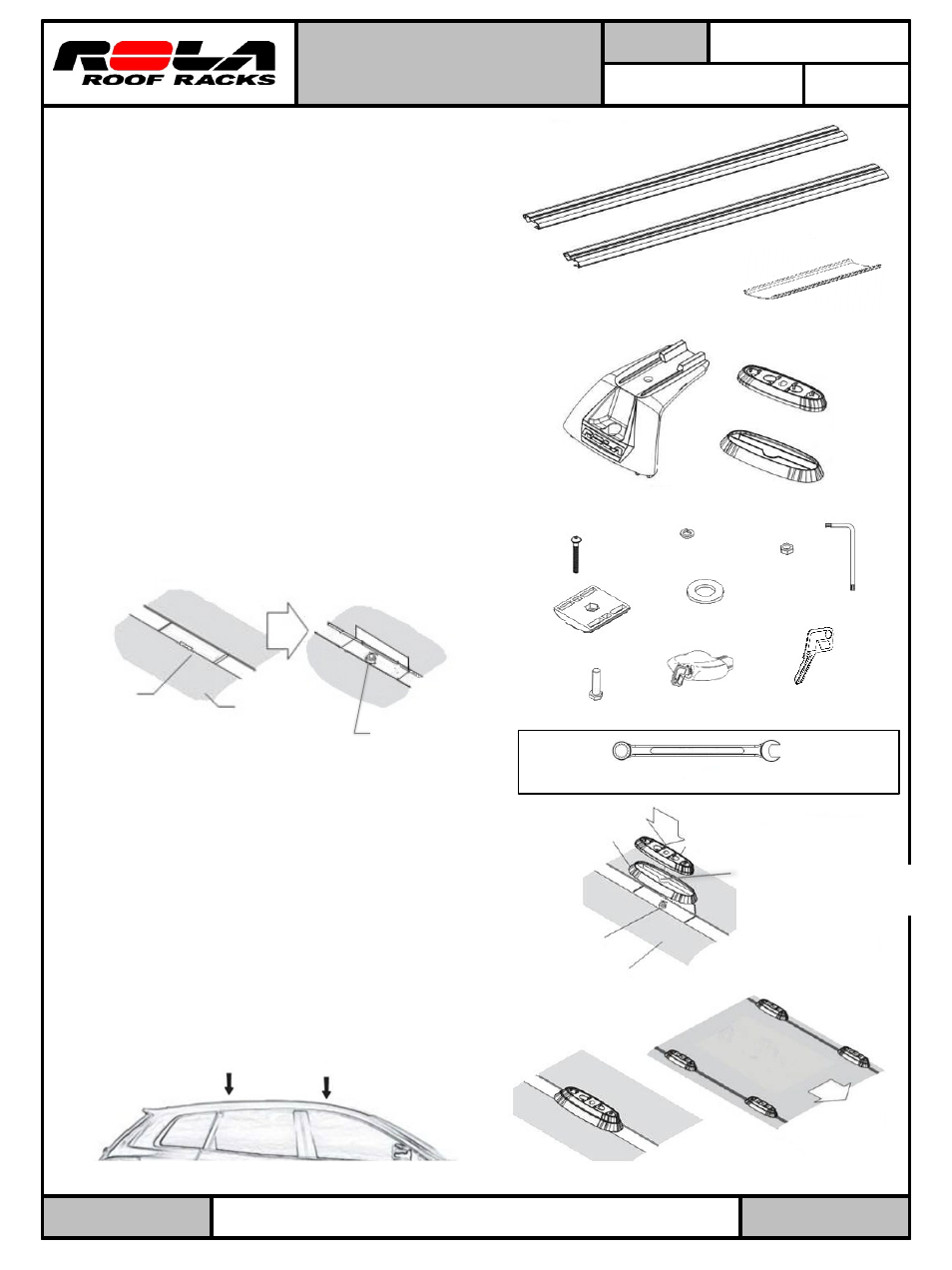 ROLA
ROOF RACKS